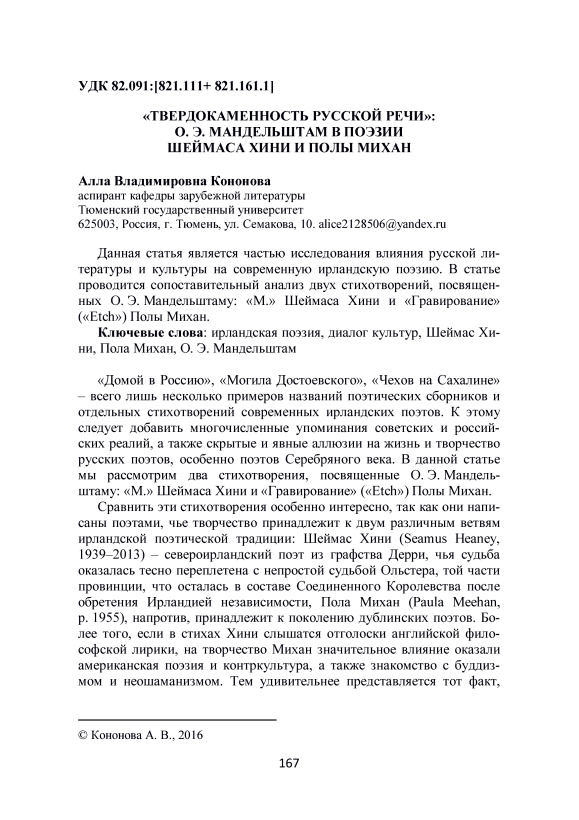 УДК 82.091:[821.111+ 821.161.1]

«ТВЕРДОКАМЕННОСТЬ РУССКОЙ РЕЧИ»: О. Э. МАНДЕЛЬШТАМ В ПОЭЗИИ ШЕЙМАСА ХИНИ И ПОЛЫ МИХАН

Алла Владимировна Кононова
аспирант кафедры зарубежной литературы
Тюменский государственный университет
625003, Россия, г. Тюмень, ул. Семакова, 10. alice2128506@yandex.ru

Данная статья является частью исследования влияния русской литературы и культуры на современную ирландскую поэзию. В статье проводится сопоставительный анализ двух стихотворений, посвященных О. Э. Мандельштаму: «М.» Шеймаса Хини и «Гравирование» («Etch») Полы Михан.

Ключевые слова: ирландская поэзия, диалог культур, Шеймас Хини, Пола Михан, О. Э. Мандельштам

«Домой в Россию», «Могила Достоевского», «Чехов на Сахалине» – всего лишь несколько примеров названий поэтических сборников и отдельных стихотворений современных ирландских поэтов. К этому следует добавить многочисленные упоминания советских и российских реалий, а также скрытые и явные аллюзии на жизнь и творчество русских поэтов, особенно поэтов Серебряного века. В данной статье мы рассмотрим два стихотворения, посвященные О. Э. Мандельштаму: «М.» Шеймаса Хини и «Гравирование» («Etch») Полы Михан.

Сравнить эти стихотворения особенно интересно, так как они написаны поэтами, чье творчество принадлежит к двум различным ветвям ирландской поэтической традиции: Шеймас Хини (Seamus Heaney, 1939–2013) – североирландский поэт из графства Дерри, чья судьба оказалась тесно переплетена с непростой судьбой Ольстера, той части провинции, что осталась в составе Соединенного Королевства после обретения Ирландией независимости, Пола Михан (Paula Meehan, р. 1955), напротив, принадлежит к поколению дублинских поэтов. Более того, если в стихах Хини слышатся отголоски английской философской лирики, на творчество Михан значительное влияние оказали американская поэзия и контркультура, а также знакомство с буддизмом и неошаманизмом. Тем удивительнее представляется тот факт,

© Кононова А. В., 2016

167